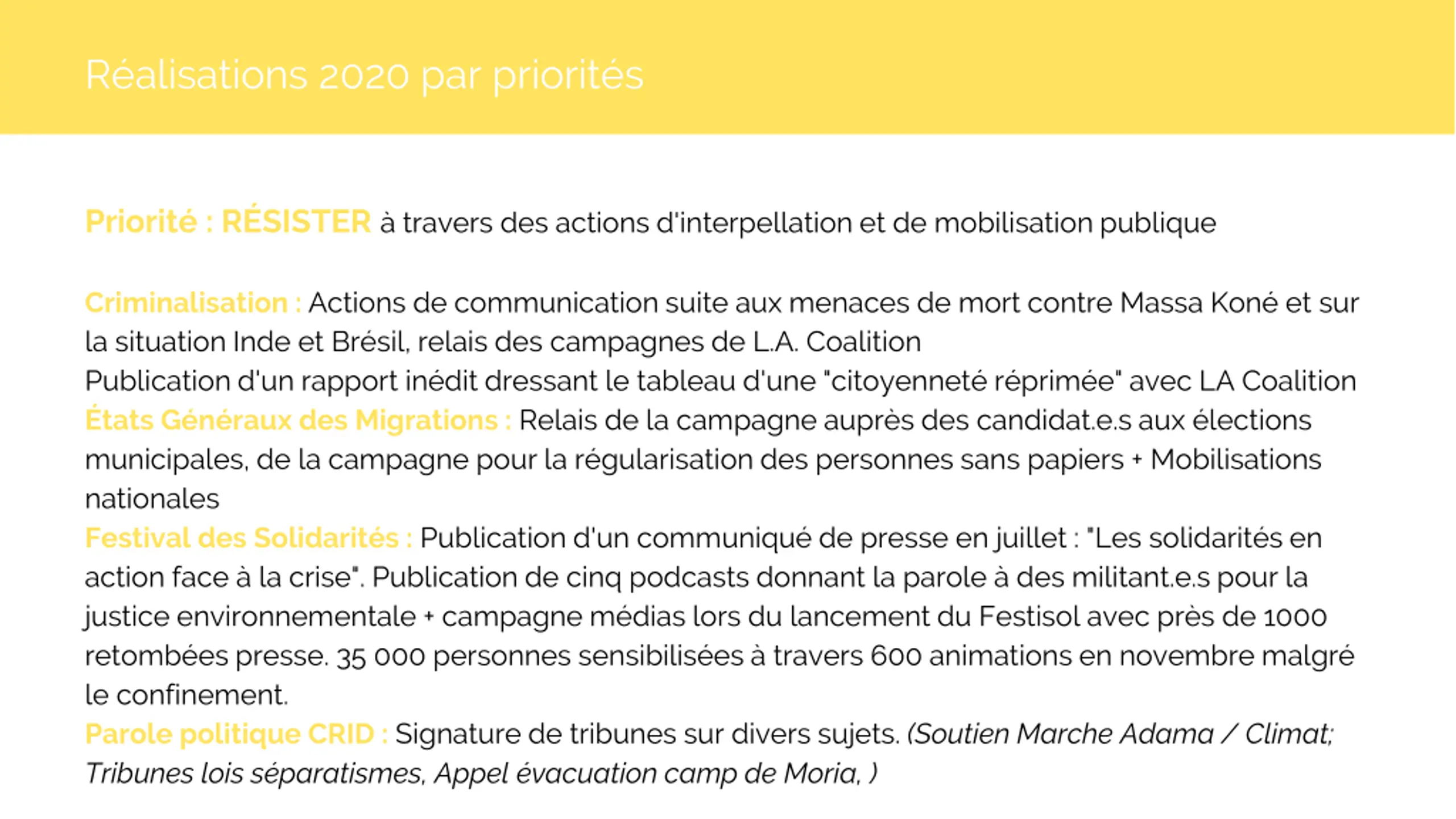 Réalisations 2020 par priorités

Priorité : RÉSISTER à travers des actions d'interpellation et de mobilisation publique

Criminalisation : Actions de communication suite aux menaces de mort contre Massa Koné et sur la situation Inde et Brésil, relais des campagnes de L.A. Coalition
Publication d'un rapport inédit dressant le tableau d'une "citoyenneté réprimée" avec LA Coalition
États Généraux des Migrations : Relais de la campagne auprès des candidat.e.s aux élections municipales, de la campagne pour la régularisation des personnes sans papiers + Mobilisations nationales
Festival des Solidarités : Publication d'un communiqué de presse en juillet : "Les solidarités en action face à la crise". Publication de cinq podcasts donnant la parole à des militant.e.s pour la justice environnementale + campagne médias lors du lancement du Festisol avec près de 1000 retombées presse. 35 000 personnes sensibilisées à travers 600 animations en novembre malgré le confinement.
Parole politique CRID : Signature de tribunes sur divers sujets. (Soutien Marche Adama / Climat; Tribunes lois séparatismes, Appel évacuation camp de Moria, )